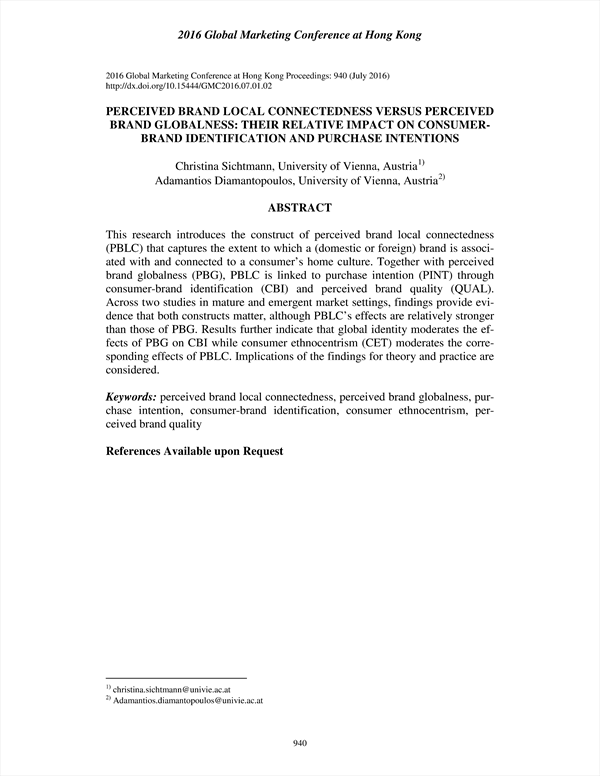 2016 Global Marketing Conference at Hong Kong

2016 Global Marketing Conference at Hong Kong Proceedings: 940 (July 2016)
http://dx.doi.org/10.15444/GMC2016.07.01.02

PERCEIVED BRAND LOCAL CONNECTEDNESS VERSUS PERCEIVED BRAND GLOBALNESS: THEIR RELATIVE IMPACT ON CONSUMER-BRAND IDENTIFICATION AND PURCHASE INTENTIONS

Christina Sichtmann, University of Vienna, Austria$^{1)}$
Adamantios Diamantopoulos, University of Vienna, Austria$^{2)}$

ABSTRACT

This research introduces the construct of perceived brand local connectedness (PBLC) that captures the extent to which a (domestic or foreign) brand is associated with and connected to a consumer's home culture. Together with perceived brand globalness (PBG), PBLC is linked to purchase intention (PINT) through consumer-brand identification (CBI) and perceived brand quality (QUAL). Across two studies in mature and emergent market settings, findings provide evidence that both constructs matter, although PBLC's effects are relatively stronger than those of PBG. Results further indicate that global identity moderates the effects of PBG on CBI while consumer ethnocentrism (CET) moderates the corresponding effects of PBLC. Implications of the findings for theory and practice are considered.

Keywords: perceived brand local connectedness, perceived brand globalness, purchase intention, consumer-brand identification, consumer ethnocentrism, perceived brand quality

References Available upon Request

$^{1)}$ christina.sichtmann@univie.ac.at
$^{2)}$ Adamantios.diamantopoulos@univie.ac.at

940